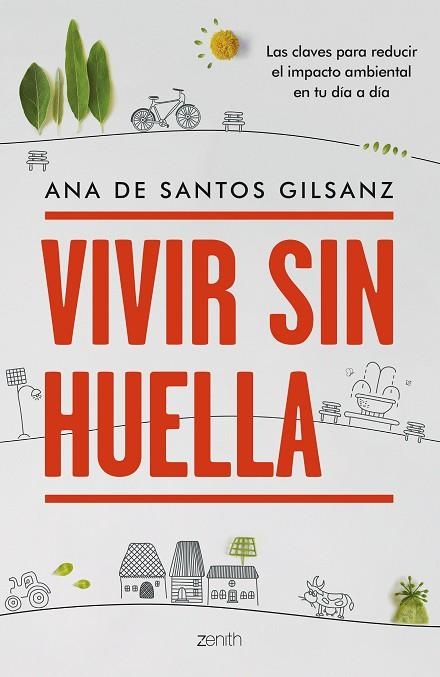 Las claves para reducir el impacto ambiental en tu día a día

ANA DE SANTOS GILSANZ

VIVIR SIN HUELLA

zenith